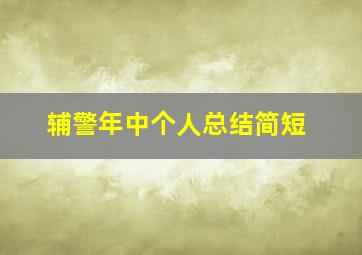 辅警年中个人总结简短